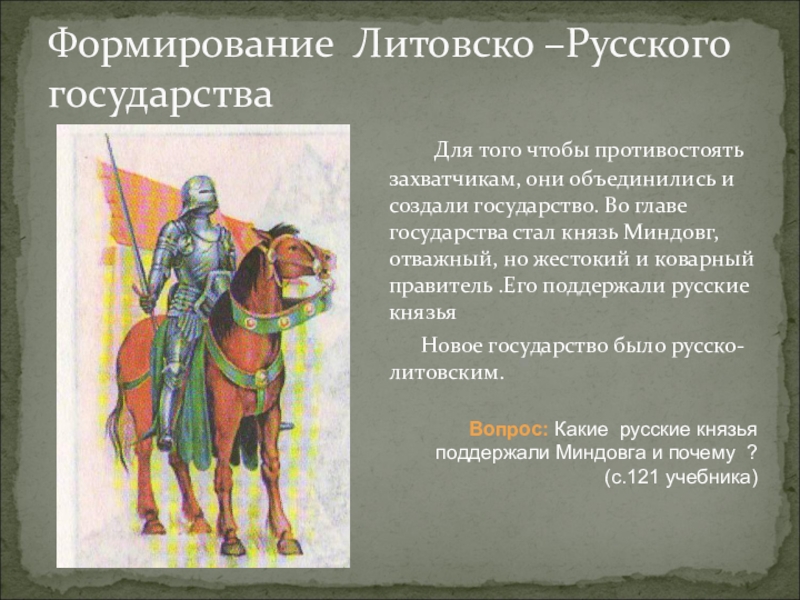 Формирование Литовско –Русского государства

Для того чтобы противостоять захватчикам, они объединились и создали государство. Во главе государства стал князь Миндовг, отважный, но жестокий и коварный правитель .Его поддержали русские князья

Новое государство было русско-литовским.

Вопрос: Какие русские князья поддержали Миндовга и почему ? (с.121 учебника)